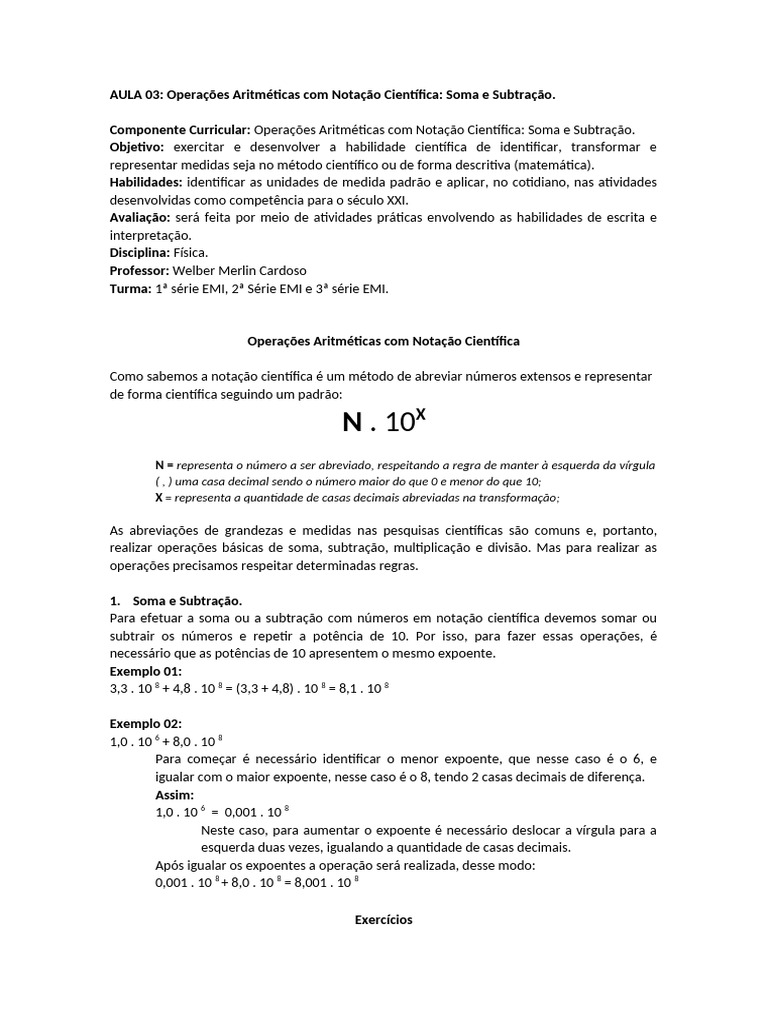 AULA 03: Operações Aritméticas com Notação Científica: Soma e Subtração.

Componente Curricular: Operações Aritméticas com Notação Científica: Soma e Subtração.
Objetivo: exercitar e desenvolver a habilidade científica de identificar, transformar e representar medidas seja no método científico ou de forma descritiva (matemática).
Habilidades: identificar as unidades de medida padrão e aplicar, no cotidiano, nas atividades desenvolvidas como competência para o século XXI.
Avaliação: será feita por meio de atividades práticas envolvendo as habilidades de escrita e interpretação.
Disciplina: Física.
Professor: Welber Merlin Cardoso
Turma: 1ª série EMI, 2ª Série EMI e 3ª série EMI.

Operações Aritméticas com Notação Científica

Como sabemos a notação científica é um método de abreviar números extensos e representar de forma científica seguindo um padrão:

$N . 10^X$

N = representa o número a ser abreviado, respeitando a regra de manter à esquerda da vírgula ( , ) uma casa decimal sendo o número maior do que 0 e menor do que 10;
X = representa a quantidade de casas decimais abreviadas na transformação;

As abreviações de grandezas e medidas nas pesquisas científicas são comuns e, portanto, realizar operações básicas de soma, subtração, multiplicação e divisão. Mas para realizar as operações precisamos respeitar determinadas regras.

1. Soma e Subtração.
Para efetuar a soma ou a subtração com números em notação científica devemos somar ou subtrair os números e repetir a potência de 10. Por isso, para fazer essas operações, é necessário que as potências de 10 apresentem o mesmo expoente.
Exemplo 01:
$3,3 . 10^8 + 4,8 . 10^8 = (3,3 + 4,8) . 10^8 = 8,1 . 10^8$

Exemplo 02:
$1,0 . 10^6 + 8,0 . 10^8$
Para começar é necessário identificar o menor expoente, que nesse caso é o 6, e igualar com o maior expoente, nesse caso é o 8, tendo 2 casas decimais de diferença.
Assim:
$1,0 . 10^6 = 0,001 . 10^8$
Neste caso, para aumentar o expoente é necessário deslocar a vírgula para a esquerda duas vezes, igualando a quantidade de casas decimais.
Após igualar os expoentes a operação será realizada, desse modo:
$0,001 . 10^8 + 8,0 . 10^8 = 8,001 . 10^8$

Exercícios